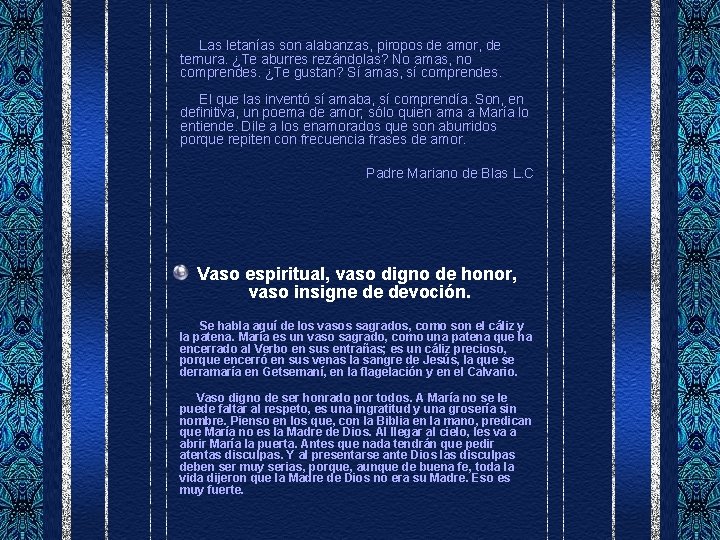 Las letanías son alabanzas, piropos de amor, de ternura. ¿Te aburres rezándolas? No amas, no comprendes. ¿Te gustan? Sí amas, sí comprendes.

El que las inventó sí amaba, sí comprendía. Son, en definitiva, un poema de amor, sólo quien ama a María lo entiende. Dile a los enamorados que son aburridos porque repiten con frecuencia frases de amor.

Padre Mariano de Blas L.C

Vaso espiritual, vaso digno de honor, vaso insigne de devoción.

Se habla aquí de los vasos sagrados, como son el cáliz y la patena. María es un vaso sagrado, como una patena que ha encerrado al Verbo en sus entrañas; es un cáliz precioso, porque encerró en sus venas la sangre de Jesús, la que se derramaría en Getsemaní, en la flagelación y en el Calvario.

Vaso digno de ser honrado por todos. A María no se le puede faltar al respeto, es una ingratitud y una grosería sin nombre. Pienso en los que, con la Biblia en la mano, predican que María no es la Madre de Dios. Al llegar al cielo, les va a abrir María la puerta. Antes que nada tendrán que pedir atentas disculpas. Y al presentarse ante Dios las disculpas deben ser muy serias, porque, aunque de buena fe, toda la vida dijeron que la Madre de Dios no era su Madre. Eso es muy fuerte.